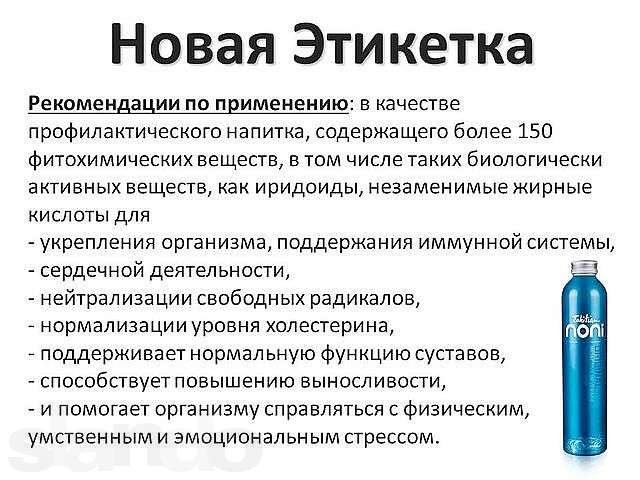 Новая Этикетка

Рекомендации по применению: в качестве профилактического напитка, содержащего более 150 фитохимических веществ, в том числе таких биологически активных веществ, как иридоиды, незаменимые жирные кислоты для
- укрепления организма, поддержания иммунной системы,
- сердечной деятельности,
- нейтрализации свободных радикалов,
- нормализации уровня холестерина,
- поддерживает нормальную функцию суставов,
- способствует повышению выносливости,
- и помогает организму справляться с физическим, умственным и эмоциональным стрессом.

Tahitian noni

slando